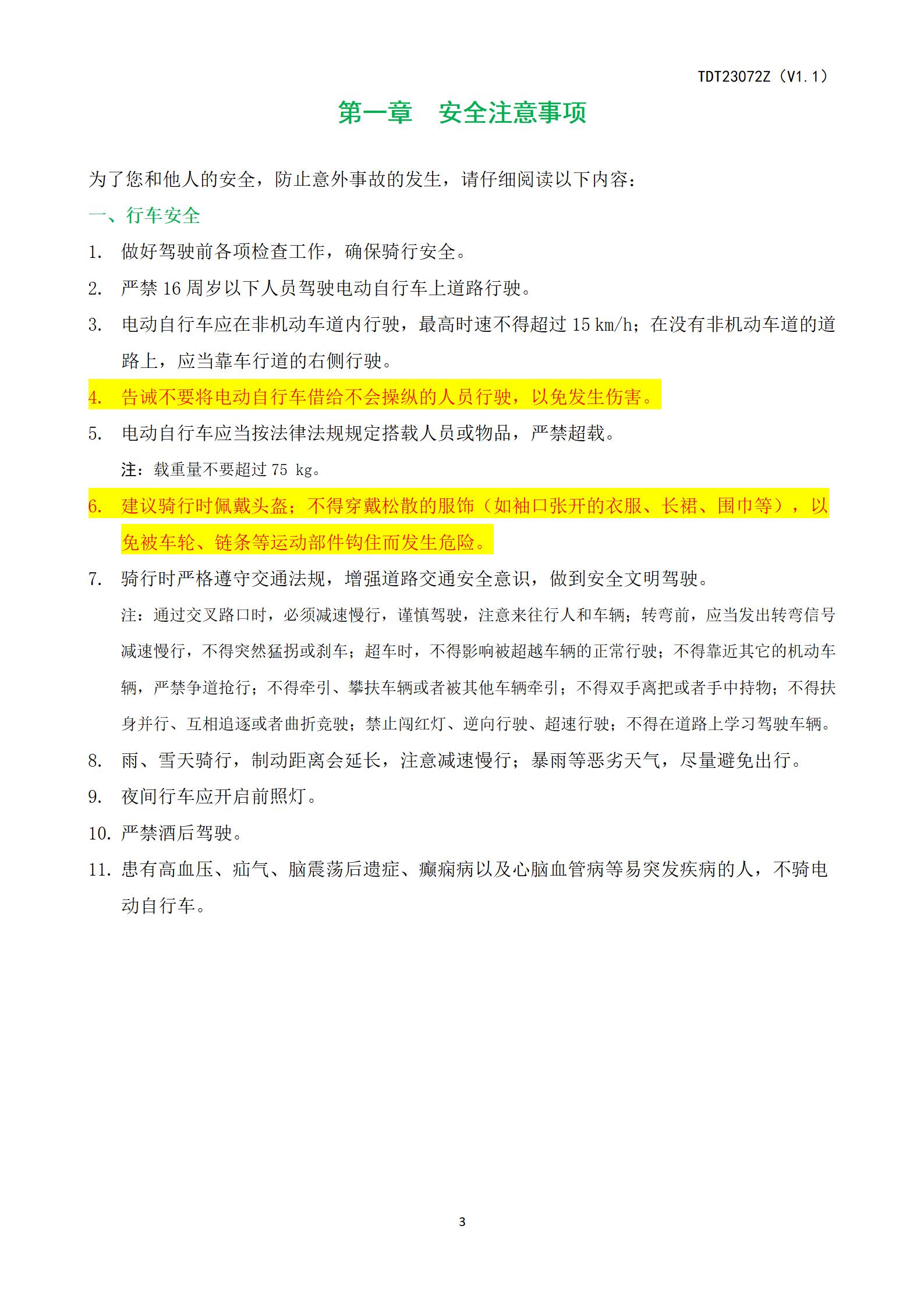 TDT23072Z（V1.1）

第一章　安全注意事项

为了您和他人的安全，防止意外事故的发生，请仔细阅读以下内容：

一、行车安全

1. 做好驾驶前各项检查工作，确保骑行安全。

2. 严禁 16 周岁以下人员驾驶电动自行车上道路行驶。

3. 电动自行车应在非机动车道内行驶，最高时速不得超过 15 km/h；在没有非机动车道的道路上，应当靠车行道的右侧行驶。

4. 告诫不要将电动自行车借给不会操纵的人员行驶，以免发生伤害。

5. 电动自行车应当按法律法规规定搭载人员或物品，严禁超载。

注：载重量不要超过 75 kg。

6. 建议骑行时佩戴头盔；不得穿戴松散的服饰（如袖口张开的衣服、长裙、围巾等），以免被车轮、链条等运动部件钩住而发生危险。

7. 骑行时严格遵守交通法规，增强道路交通安全意识，做到安全文明驾驶。

注：通过交叉路口时，必须减速慢行，谨慎驾驶，注意来往行人和车辆；转弯前，应当发出转弯信号减速慢行，不得突然猛拐或刹车；超车时，不得影响被超越车辆的正常行驶；不得靠近其它的机动车辆，严禁争道抢行；不得牵引、攀扶车辆或者被其他车辆牵引；不得双手离把或者手中持物；不得扶身并行、互相追逐或者曲折竞驶；禁止闯红灯、逆向行驶、超速行驶；不得在道路上学习驾驶车辆。

8. 雨、雪天骑行，制动距离会延长，注意减速慢行；暴雨等恶劣天气，尽量避免出行。

9. 夜间行车应开启前照灯。

10. 严禁酒后驾驶。

11. 患有高血压、疝气、脑震荡后遗症、癫痫病以及心脑血管病等易突发疾病的人，不骑电动自行车。

3